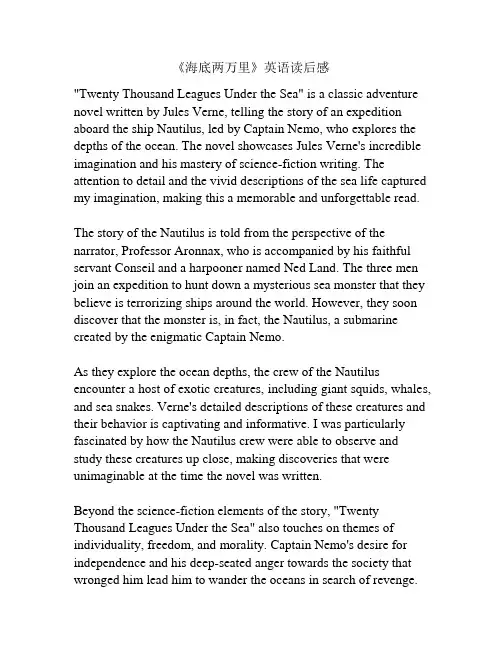 《海底两万里》英语读后感

"Twenty Thousand Leagues Under the Sea" is a classic adventure novel written by Jules Verne, telling the story of an expedition aboard the ship Nautilus, led by Captain Nemo, who explores the depths of the ocean. The novel showcases Jules Verne's incredible imagination and his mastery of science-fiction writing. The attention to detail and the vivid descriptions of the sea life captured my imagination, making this a memorable and unforgettable read.

The story of the Nautilus is told from the perspective of the narrator, Professor Aronnax, who is accompanied by his faithful servant Conseil and a harpooner named Ned Land. The three men join an expedition to hunt down a mysterious sea monster that they believe is terrorizing ships around the world. However, they soon discover that the monster is, in fact, the Nautilus, a submarine created by the enigmatic Captain Nemo.

As they explore the ocean depths, the crew of the Nautilus encounter a host of exotic creatures, including giant squids, whales, and sea snakes. Verne's detailed descriptions of these creatures and their behavior is captivating and informative. I was particularly fascinated by how the Nautilus crew were able to observe and study these creatures up close, making discoveries that were unimaginable at the time the novel was written.

Beyond the science-fiction elements of the story, "Twenty Thousand Leagues Under the Sea" also touches on themes of individuality, freedom, and morality. Captain Nemo's desire for independence and his deep-seated anger towards the society that wronged him lead him to wander the oceans in search of revenge.